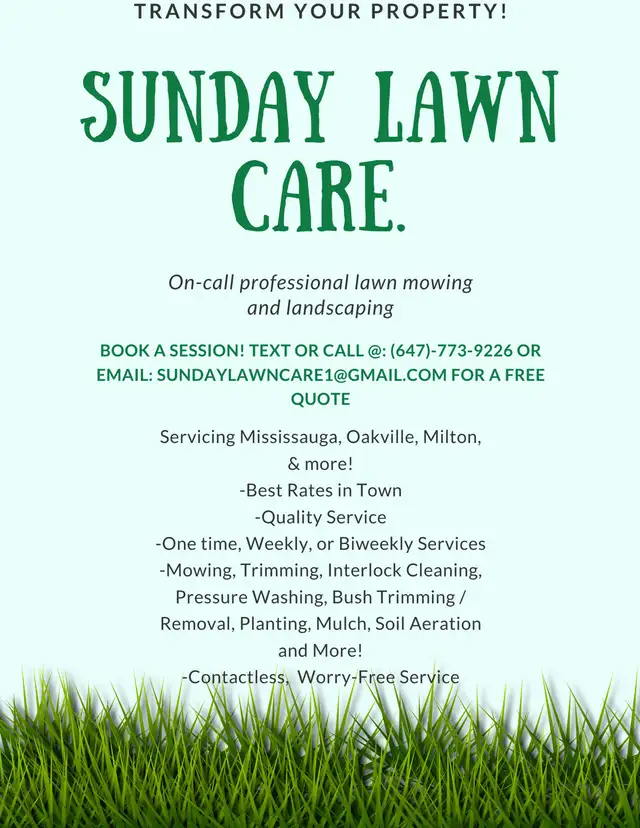 TRANSFORM YOUR PROPERTY!

SUNDAY LAWN CARE.

On-call professional lawn mowing and landscaping

BOOK A SESSION! TEXT OR CALL @: (647)-773-9226 OR EMAIL: SUNDAYLAWNCARE1@GMAIL.COM FOR A FREE QUOTE

Servicing Mississauga, Oakville, Milton, & more!
-Best Rates in Town
-Quality Service
-One time, Weekly, or Biweekly Services
-Mowing, Trimming, Interlock Cleaning, Pressure Washing, Bush Trimming / Removal, Planting, Mulch, Soil Aeration and More!
-Contactless, Worry-Free Service